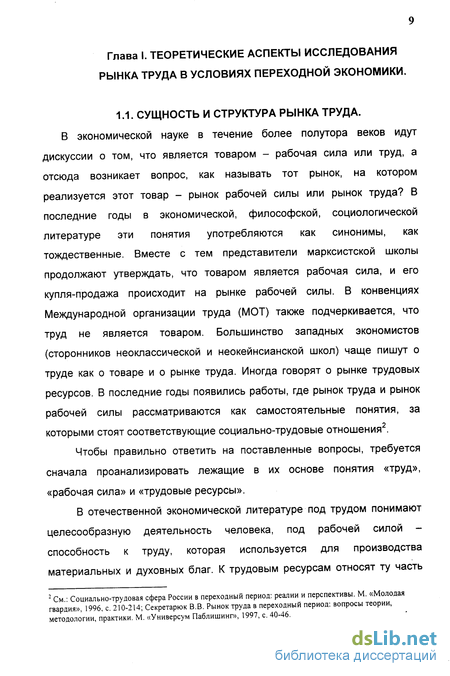 9

Глава I. ТЕОРЕТИЧЕСКИЕ АСПЕКТЫ ИССЛЕДОВАНИЯ РЫНКА ТРУДА В УСЛОВИЯХ ПЕРЕХОДНОЙ ЭКОНОМИКИ.

1.1. СУЩНОСТЬ И СТРУКТУРА РЫНКА ТРУДА.

В экономической науке в течение более полутора веков идут дискуссии о том, что является товаром – рабочая сила или труд, а отсюда возникает вопрос, как называть тот рынок, на котором реализуется этот товар – рынок рабочей силы или рынок труда? В последние годы в экономической, философской, социологической литературе эти понятия употребляются как синонимы, как тождественные. Вместе с тем представители марксистской школы продолжают утверждать, что товаром является рабочая сила, и его купля-продажа происходит на рынке рабочей силы. В конвенциях Международной организации труда (МОТ) также подчеркивается, что труд не является товаром. Большинство западных экономистов (сторонников неоклассической и неокейнсианской школ) чаще пишут о труде как о товаре и о рынке труда. Иногда говорят о рынке трудовых ресурсов. В последние годы появились работы, где рынок труда и рынок рабочей силы рассматриваются как самостоятельные понятия, за которыми стоят соответствующие социально-трудовые отношения$^2$.

Чтобы правильно ответить на поставленные вопросы, требуется сначала проанализировать лежащие в их основе понятия «труд», «рабочая сила» и «трудовые ресурсы».

В отечественной экономической литературе под трудом понимают целесообразную деятельность человека, под рабочей силой – способность к труду, которая используется для производства материальных и духовных благ. К трудовым ресурсам относят ту часть

$^2$ См.: Социально-трудовая сфера России в переходный период: реалии и перспективы. М. «Молодая гвардия», 1996, с. 210-214; Секретарюк В.В. Рынок труда в переходный период: вопросы теории, методологии, практики. М. «Универсум Паблишинг», 1997, с. 40-46.

dsLib.net
библиотека диссертаций